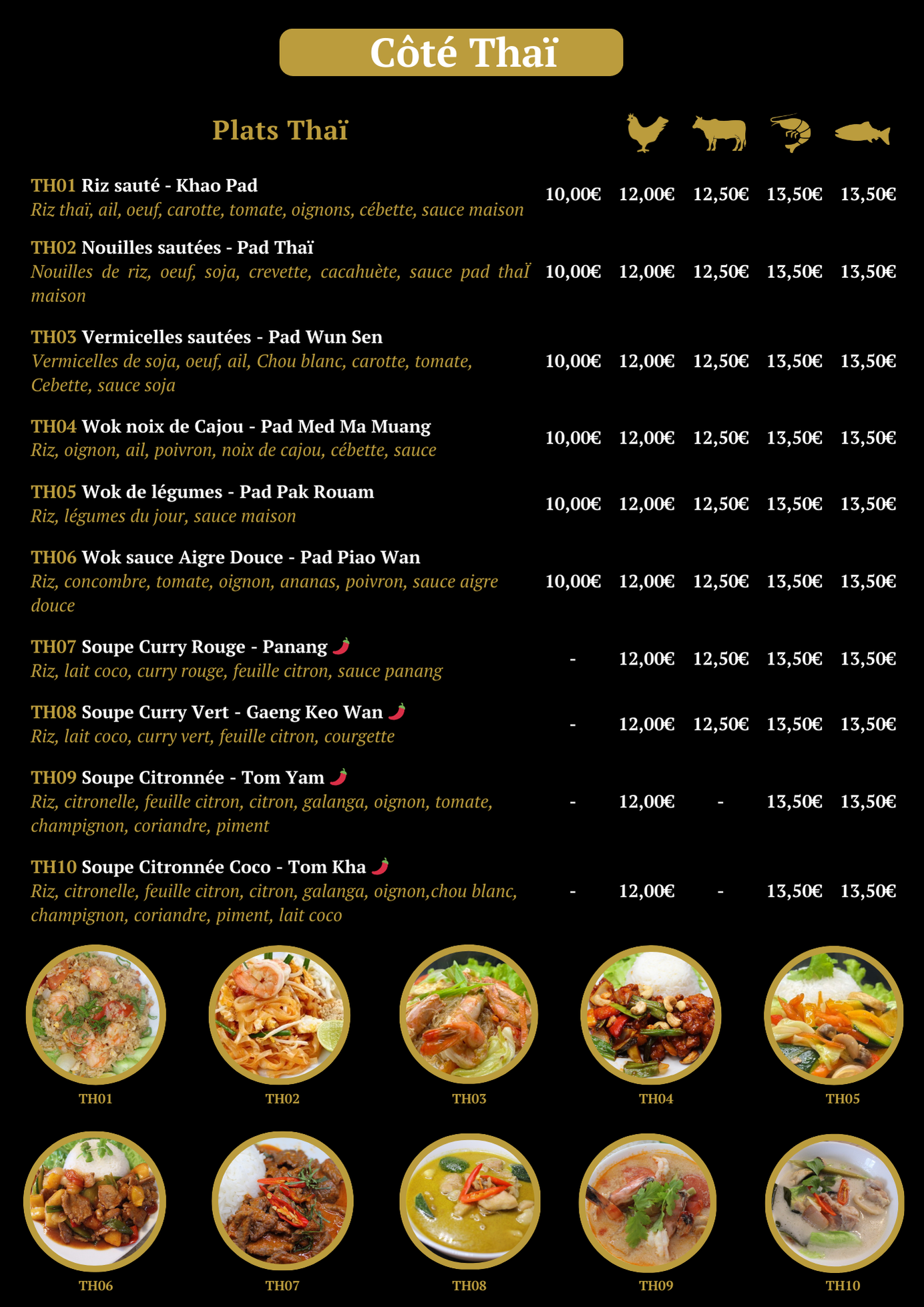 Côté Thaï

Plats Thaï

TH01 Riz sauté - Khao Pad
Riz thaï, ail, oeuf, carotte, tomate, oignons, cébette, sauce maison
10,00€ 12,00€ 12,50€ 13,50€ 13,50€

TH02 Nouilles sautées - Pad Thaï
Nouilles de riz, oeuf, soja, crevette, cacahuète, sauce pad thaÏ maison
10,00€ 12,00€ 12,50€ 13,50€ 13,50€

TH03 Vermicelles sautées - Pad Wun Sen
Vermicelles de soja, oeuf, ail, Chou blanc, carotte, tomate, Cebette, sauce soja
10,00€ 12,00€ 12,50€ 13,50€ 13,50€

TH04 Wok noix de Cajou - Pad Med Ma Muang
Riz, oignon, ail, poivron, noix de cajou, cébette, sauce
10,00€ 12,00€ 12,50€ 13,50€ 13,50€

TH05 Wok de légumes - Pad Pak Rouam
Riz, légumes du jour, sauce maison
10,00€ 12,00€ 12,50€ 13,50€ 13,50€

TH06 Wok sauce Aigre Douce - Pad Piao Wan
Riz, concombre, tomate, oignon, ananas, poivron, sauce aigre douce
10,00€ 12,00€ 12,50€ 13,50€ 13,50€

TH07 Soupe Curry Rouge - Panang
Riz, lait coco, curry rouge, feuille citron, sauce panang
- 12,00€ 12,50€ 13,50€ 13,50€

TH08 Soupe Curry Vert - Gaeng Keo Wan
Riz, lait coco, curry vert, feuille citron, courgette
- 12,00€ 12,50€ 13,50€ 13,50€

TH09 Soupe Citronnée - Tom Yam
Riz, citronelle, feuille citron, citron, galanga, oignon, tomate, champignon, coriandre, piment
- 12,00€ - 13,50€ 13,50€

TH10 Soupe Citronnée Coco - Tom Kha
Riz, citronelle, feuille citron, citron, galanga, oignon,chou blanc, champignon, coriandre, piment, lait coco
- 12,00€ - 13,50€ 13,50€

TH01 TH02 TH03 TH04 TH05

TH06 TH07 TH08 TH09 TH10